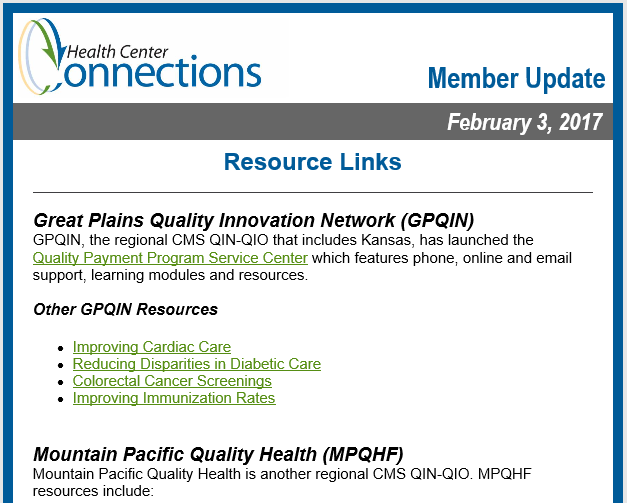 Health Center Connections

Member Update

February 3, 2017

Resource Links

Great Plains Quality Innovation Network (GPQIN)
GPQIN, the regional CMS QIN-QIO that includes Kansas, has launched the Quality Payment Program Service Center which features phone, online and email support, learning modules and resources.

Other GPQIN Resources

- Improving Cardiac Care
- Reducing Disparities in Diabetic Care
- Colorectal Cancer Screenings
- Improving Immunization Rates

Mountain Pacific Quality Health (MPQHF)
Mountain Pacific Quality Health is another regional CMS QIN-QIO. MPQHF resources include: